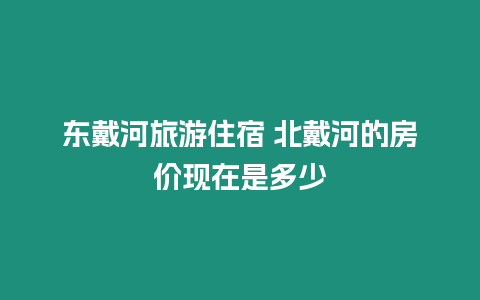 东戴河旅游住宿 北戴河的房价现在是多少